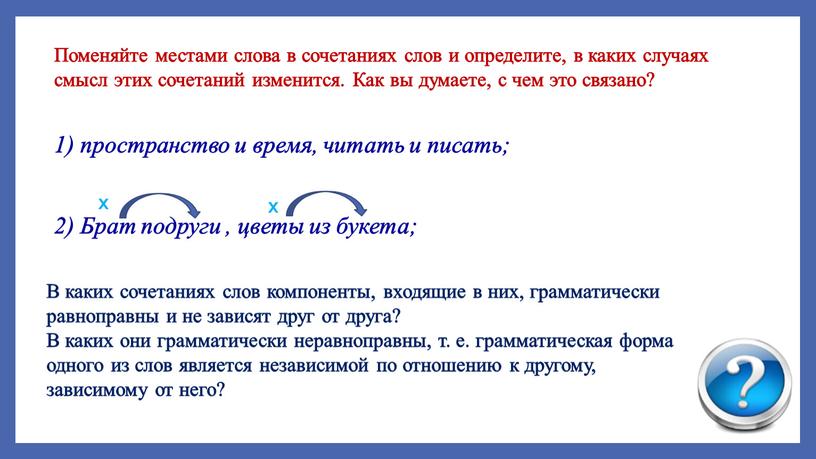 Поменяйте местами слова в сочетаниях слов и определите, в каких случаях смысл этих сочетаний изменится. Как вы думаете, с чем это связано?

1) пространство и время, читать и писать;

x x

2) Брат подруги , цветы из букета;

В каких сочетаниях слов компоненты, входящие в них, грамматически равноправны и не зависят друг от друга?
В каких они грамматически неравноправны, т. е. грамматическая форма одного из слов является независимой по отношению к другому, зависимому от него?

?